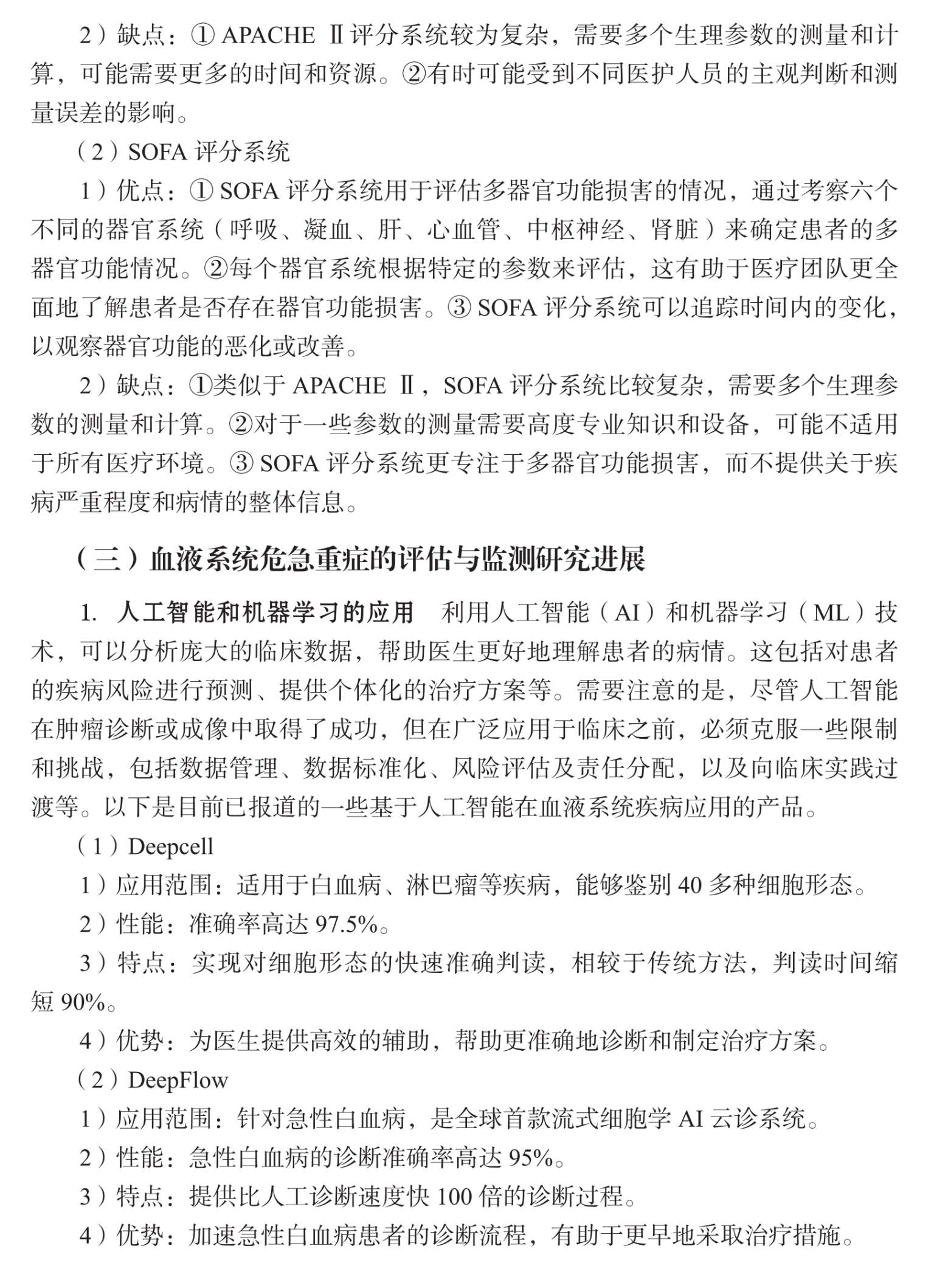 2）缺点：① APACHE Ⅱ评分系统较为复杂，需要多个生理参数的测量和计算，可能需要更多的时间和资源。②有时可能受到不同医护人员的主观判断和测量误差的影响。

（2）SOFA 评分系统

1）优点：① SOFA 评分系统用于评估多器官功能损害的情况，通过考察六个不同的器官系统（呼吸、凝血、肝、心血管、中枢神经、肾脏）来确定患者的多器官功能情况。②每个器官系统根据特定的参数来评估，这有助于医疗团队更全面地了解患者是否存在器官功能损害。③ SOFA 评分系统可以追踪时间内的变化，以观察器官功能的恶化或改善。

2）缺点：①类似于 APACHE Ⅱ，SOFA 评分系统比较复杂，需要多个生理参数的测量和计算。②对于一些参数的测量需要高度专业知识和设备，可能不适用于所有医疗环境。③ SOFA 评分系统更专注于多器官功能损害，而不提供关于疾病严重程度和病情的整体信息。

（三）血液系统危急重症的评估与监测研究进展

1. 人工智能和机器学习的应用　利用人工智能（AI）和机器学习（ML）技术，可以分析庞大的临床数据，帮助医生更好地理解患者的病情。这包括对患者的疾病风险进行预测、提供个体化的治疗方案等。需要注意的是，尽管人工智能在肿瘤诊断或成像中取得了成功，但在广泛应用于临床之前，必须克服一些限制和挑战，包括数据管理、数据标准化、风险评估及责任分配，以及向临床实践过渡等。以下是目前已报道的一些基于人工智能在血液系统疾病应用的产品。

（1）Deepcell

1）应用范围：适用于白血病、淋巴瘤等疾病，能够鉴别 40 多种细胞形态。

2）性能：准确率高达 97.5%。

3）特点：实现对细胞形态的快速准确判读，相较于传统方法，判读时间缩短 90%。

4）优势：为医生提供高效的辅助，帮助更准确地诊断和制定治疗方案。

（2）DeepFlow

1）应用范围：针对急性白血病，是全球首款流式细胞学 AI 云诊系统。

2）性能：急性白血病的诊断准确率高达 95%。

3）特点：提供比人工诊断速度快 100 倍的诊断过程。

4）优势：加速急性白血病患者的诊断流程，有助于更早地采取治疗措施。